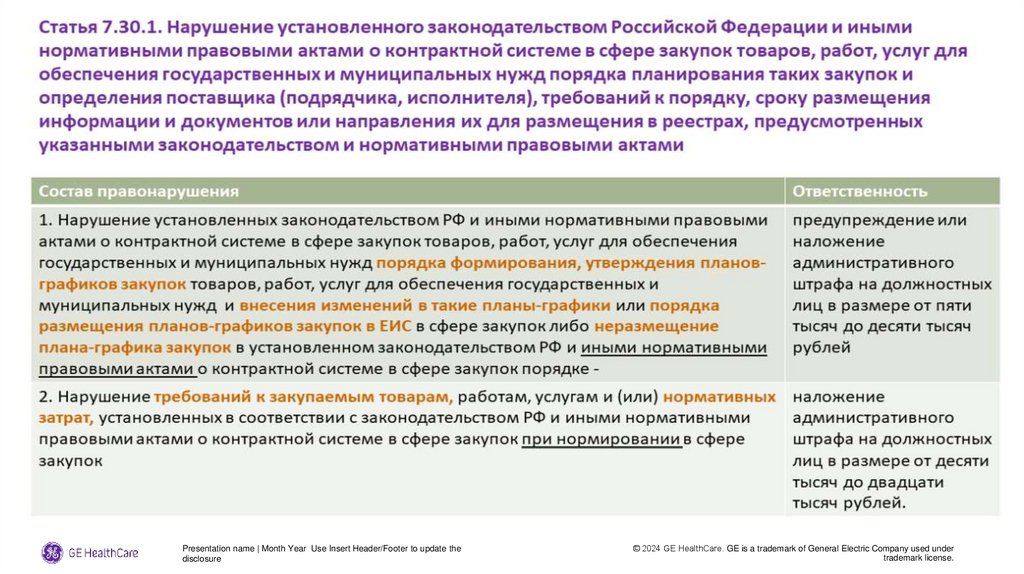 Статья 7.30.1. Нарушение установленного законодательством Российской Федерации и иными нормативными правовыми актами о контрактной системе в сфере закупок товаров, работ, услуг для обеспечения государственных и муниципальных нужд порядка планирования таких закупок и определения поставщика (подрядчика, исполнителя), требований к порядку, сроку размещения информации и документов или направления их для размещения в реестрах, предусмотренных указанными законодательством и нормативными правовыми актами

| Состав правонарушения | Ответственность |
|---|---|
| 1. Нарушение установленных законодательством РФ и иными нормативными правовыми актами о контрактной системе в сфере закупок товаров, работ, услуг для обеспечения государственных и муниципальных нужд порядка формирования, утверждения планов-графиков закупок товаров, работ, услуг для обеспечения государственных и муниципальных нужд и внесения изменений в такие планы-графики или порядка размещения планов-графиков закупок в ЕИС в сфере закупок либо неразмещение плана-графика закупок в установленном законодательством РФ и иными нормативными правовыми актами о контрактной системе в сфере закупок порядке - | предупреждение или наложение административного штрафа на должностных лиц в размере от пяти тысяч до десяти тысяч рублей |
| 2. Нарушение требований к закупаемым товарам, работам, услугам и (или) нормативных затрат, установленных в соответствии с законодательством РФ и иными нормативными правовыми актами о контрактной системе в сфере закупок при нормировании в сфере закупок | наложение административного штрафа на должностных лиц в размере от десяти тысяч до двадцати тысяч рублей. |

GE HealthCare

Presentation name | Month Year Use Insert Header/Footer to update the disclosure

© 2024 GE HealthCare. GE is a trademark of General Electric Company used under trademark license.